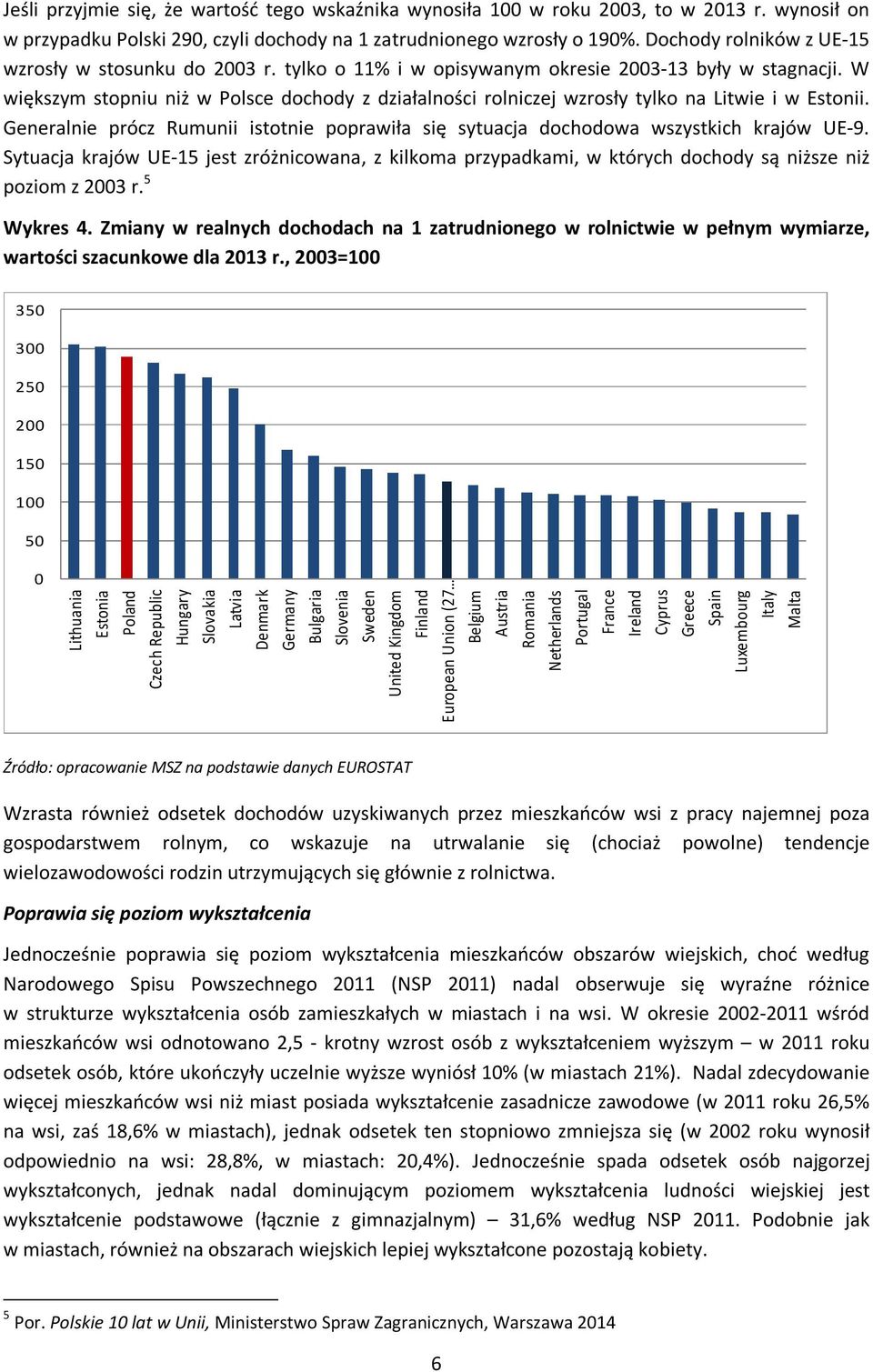 Jeśli przyjmie się, że wartość tego wskaźnika wynosiła 100 w roku 2003, to w 2013 r. wynosił on w przypadku Polski 290, czyli dochody na 1 zatrudnionego wzrosły o 190%. Dochody rolników z UE-15 wzrosły w stosunku do 2003 r. tylko o 11% i w opisywanym okresie 2003-13 były w stagnacji. W większym stopniu niż w Polsce dochody z działalności rolniczej wzrosły tylko na Litwie i w Estonii. Generalnie prócz Rumunii istotnie poprawiła się sytuacja dochodowa wszystkich krajów UE-9. Sytuacja krajów UE-15 jest zróżnicowana, z kilkoma przypadkami, w których dochody są niższe niż poziom z 2003 r.$^5$

Wykres 4. Zmiany w realnych dochodach na 1 zatrudnionego w rolnictwie w pełnym wymiarze, wartości szacunkowe dla 2013 r., 2003=100

350
300
250
200
150
100
50
0

Lithuania
Estonia
Poland
Czech Republic
Hungary
Slovakia
Latvia
Denmark
Germany
Bulgaria
Slovenia
Sweden
United Kingdom
Finland
European Union (27…
Belgium
Austria
Romania
Netherlands
Portugal
France
Ireland
Cyprus
Greece
Spain
Luxembourg
Italy
Malta

Źródło: opracowanie MSZ na podstawie danych EUROSTAT

Wzrasta również odsetek dochodów uzyskiwanych przez mieszkańców wsi z pracy najemnej poza gospodarstwem rolnym, co wskazuje na utrwalanie się (chociaż powolne) tendencje wielozawodowości rodzin utrzymujących się głównie z rolnictwa.

Poprawia się poziom wykształcenia

Jednocześnie poprawia się poziom wykształcenia mieszkańców obszarów wiejskich, choć według Narodowego Spisu Powszechnego 2011 (NSP 2011) nadal obserwuje się wyraźne różnice w strukturze wykształcenia osób zamieszkałych w miastach i na wsi. W okresie 2002-2011 wśród mieszkańców wsi odnotowano 2,5 - krotny wzrost osób z wykształceniem wyższym – w 2011 roku odsetek osób, które ukończyły uczelnie wyższe wyniósł 10% (w miastach 21%). Nadal zdecydowanie więcej mieszkańców wsi niż miast posiada wykształcenie zasadnicze zawodowe (w 2011 roku 26,5% na wsi, zaś 18,6% w miastach), jednak odsetek ten stopniowo zmniejsza się (w 2002 roku wynosił odpowiednio na wsi: 28,8%, w miastach: 20,4%). Jednocześnie spada odsetek osób najgorzej wykształconych, jednak nadal dominującym poziomem wykształcenia ludności wiejskiej jest wykształcenie podstawowe (łącznie z gimnazjalnym) – 31,6% według NSP 2011. Podobnie jak w miastach, również na obszarach wiejskich lepiej wykształcone pozostają kobiety.

$^5$ Por. Polskie 10 lat w Unii, Ministerstwo Spraw Zagranicznych, Warszawa 2014

6